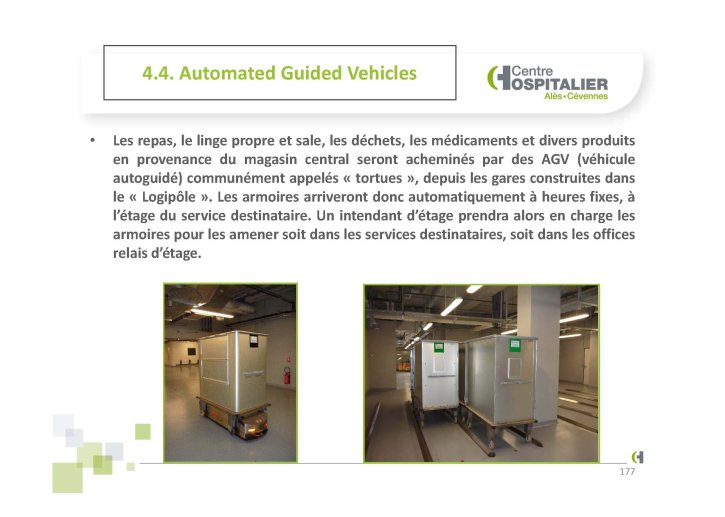 4.4. Automated Guided Vehicles

Centre HOSPITALIER Alès-Cévennes

• Les repas, le linge propre et sale, les déchets, les médicaments et divers produits en provenance du magasin central seront acheminés par des AGV (véhicule autoguidé) communément appelés « tortues », depuis les gares construites dans le « Logipôle ». Les armoires arriveront donc automatiquement à heures fixes, à l'étage du service destinataire. Un intendant d'étage prendra alors en charge les armoires pour les amener soit dans les services destinataires, soit dans les offices relais d'étage.

177